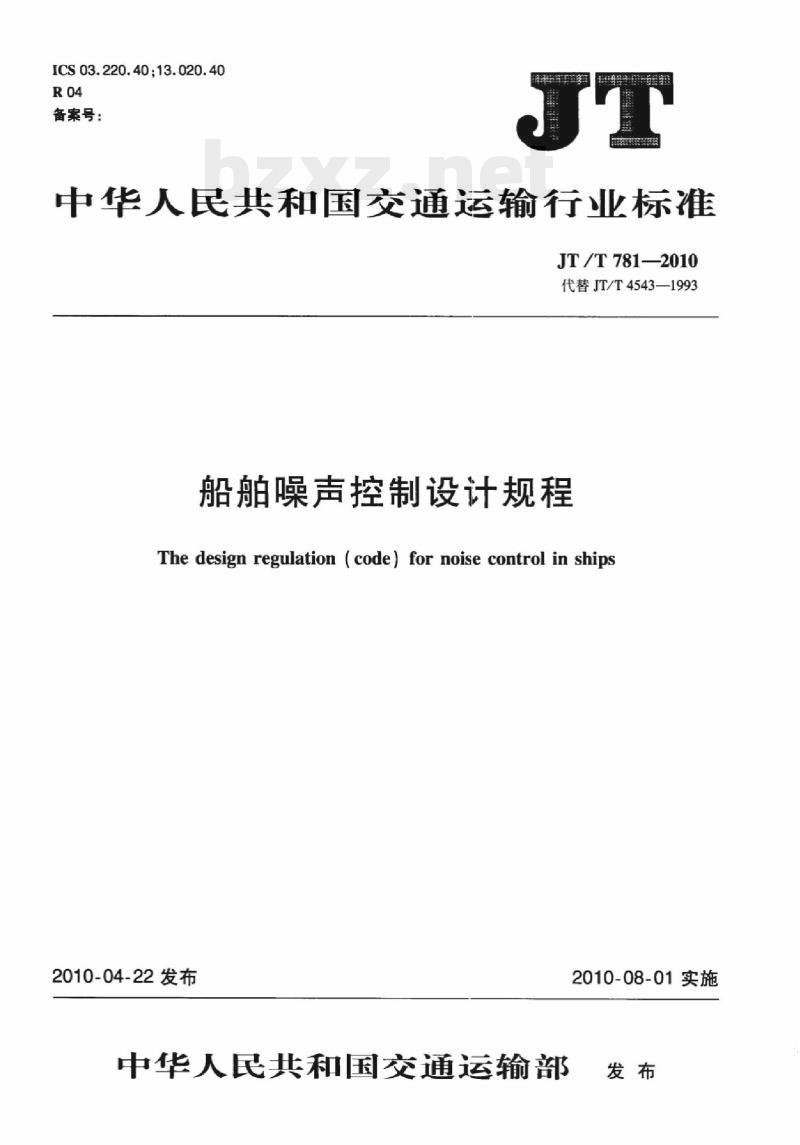 ICS 03.220.40;13.020.40
R 04
备案号:

JT

bzxz.net

中华人民共和国交通运输行业标准

JT/T 781—2010
代替 JT/T 4543—1993

船舶噪声控制设计规程

The design regulation (code) for noise control in ships

2010-04-22 发布

2010-08-01 实施

中华人民共和国交通运输部 发布